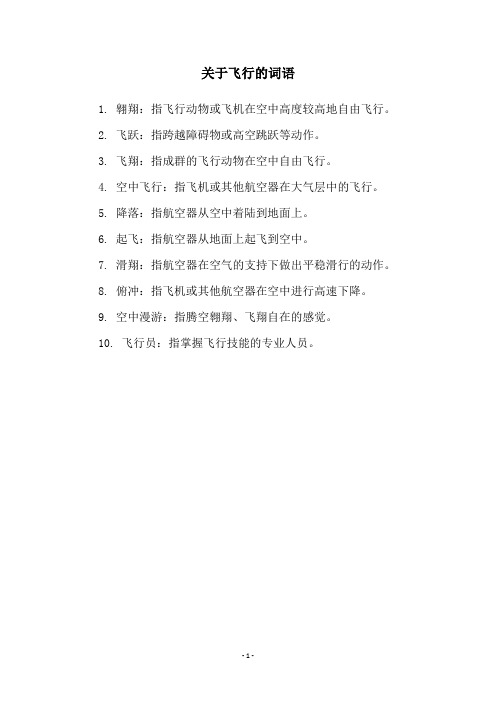 关于飞行的词语

1. 翱翔：指飞行动物或飞机在空中高度较高地自由飞行。

2. 飞跃：指跨越障碍物或高空跳跃等动作。

3. 飞翔：指成群的飞行动物在空中自由飞行。

4. 空中飞行：指飞机或其他航空器在大气层中的飞行。

5. 降落：指航空器从空中着陆到地面上。

6. 起飞：指航空器从地面上起飞到空中。

7. 滑翔：指航空器在空气的支持下做出平稳滑行的动作。

8. 俯冲：指飞机或其他航空器在空中进行高速下降。

9. 空中漫游：指腾空翱翔、飞翔自在的感觉。

10. 飞行员：指掌握飞行技能的专业人员。

- 1 -